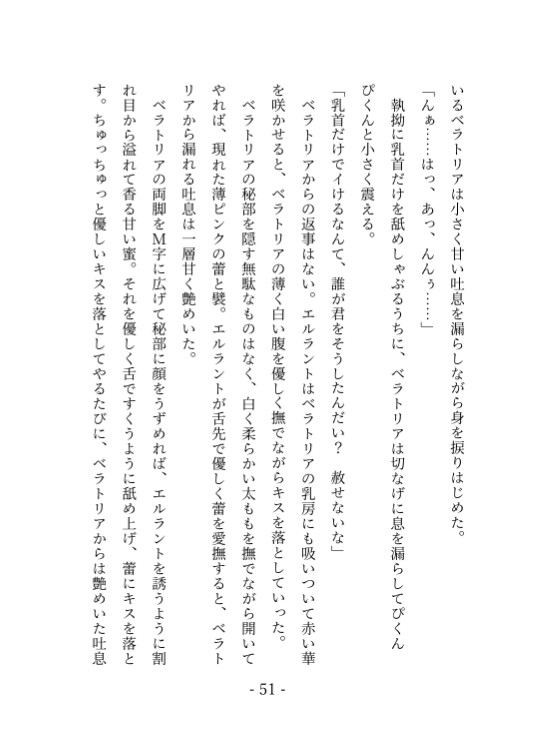 いるベラトリアは小さく甘い吐息を漏らしながら身を捩りはじめた。

「んぁ……はっ、あっ、んんぅ……」

執拗に乳首だけを舐めしゃぶるうちに、ベラトリアは切なげに息を漏らしてぴくんぴくんと小さく震える。

「乳首だけでイけるなんて、誰が君をそうしたんだい？　赦せないな」

ベラトリアからの返事はない。エルラントはベラトリアの乳房にも吸いついて赤い華を咲かせると、ベラトリアの薄く白い腹を優しく撫でながらキスを落としていった。

ベラトリアの秘部を隠す無駄なものはなく、白く柔らかい太ももを撫でながら開いてやれば、現れた薄ピンクの蕾と襞。エルラントが舌先で優しく蕾を愛撫すると、ベラトリアから漏れる吐息は一層甘く艶めいた。

ベラトリアの両脚をM字に広げて秘部に顔をうずめれば、エルラントを誘うように割れ目から溢れて香る甘い蜜。それを優しく舌ですくうように舐め上げ、蕾にキスを落とす。ちゅっちゅっと優しいキスを落としてやるたびに、ベラトリアからは艶めいた吐息

- 51 -